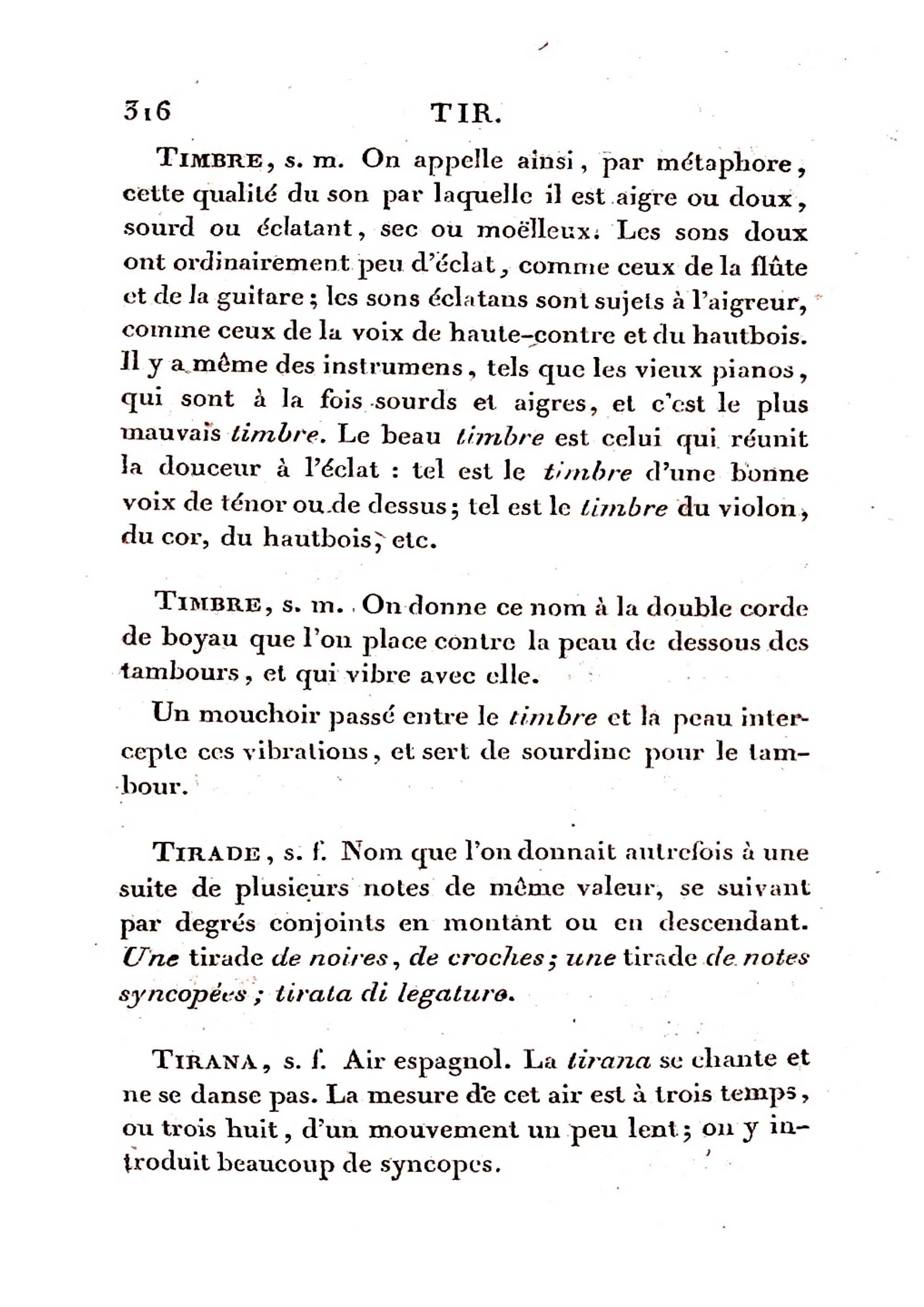 316 TIR.

TIMBRE, s. m. On appelle ainsi, par métaphore, cette qualité du son par laquelle il est aigre ou doux, sourd ou éclatant, sec ou moëlleux. Les sons doux ont ordinairement peu d'éclat, comme ceux de la flûte et de la guitare; les sons éclatans sont sujets à l'aigreur, comme ceux de la voix de haute-contre et du hautbois. Il y a même des instrumens, tels que les vieux pianos, qui sont à la fois sourds et aigres, et c'est le plus mauvais timbre. Le beau timbre est celui qui réunit la douceur à l'éclat : tel est le timbre d'une bonne voix de ténor ou de dessus; tel est le timbre du violon, du cor, du hautbois, etc.

TIMBRE, s. m. On donne ce nom à la double corde de boyau que l'on place contre la peau de dessous des tambours, et qui vibre avec elle.

Un mouchoir passé entre le timbre et la peau intercepte ces vibrations, et sert de sourdine pour le tambour.

TIRADE, s. f. Nom que l'on donnait autrefois à une suite de plusieurs notes de même valeur, se suivant par degrés conjoints en montant ou en descendant. Une tirade de noires, de croches; une tirade de notes syncopées; tirata di legature.

TIRANA, s. f. Air espagnol. La tirana se chante et ne se danse pas. La mesure de cet air est à trois temps, ou trois huit, d'un mouvement un peu lent; on y introduit beaucoup de syncopes.